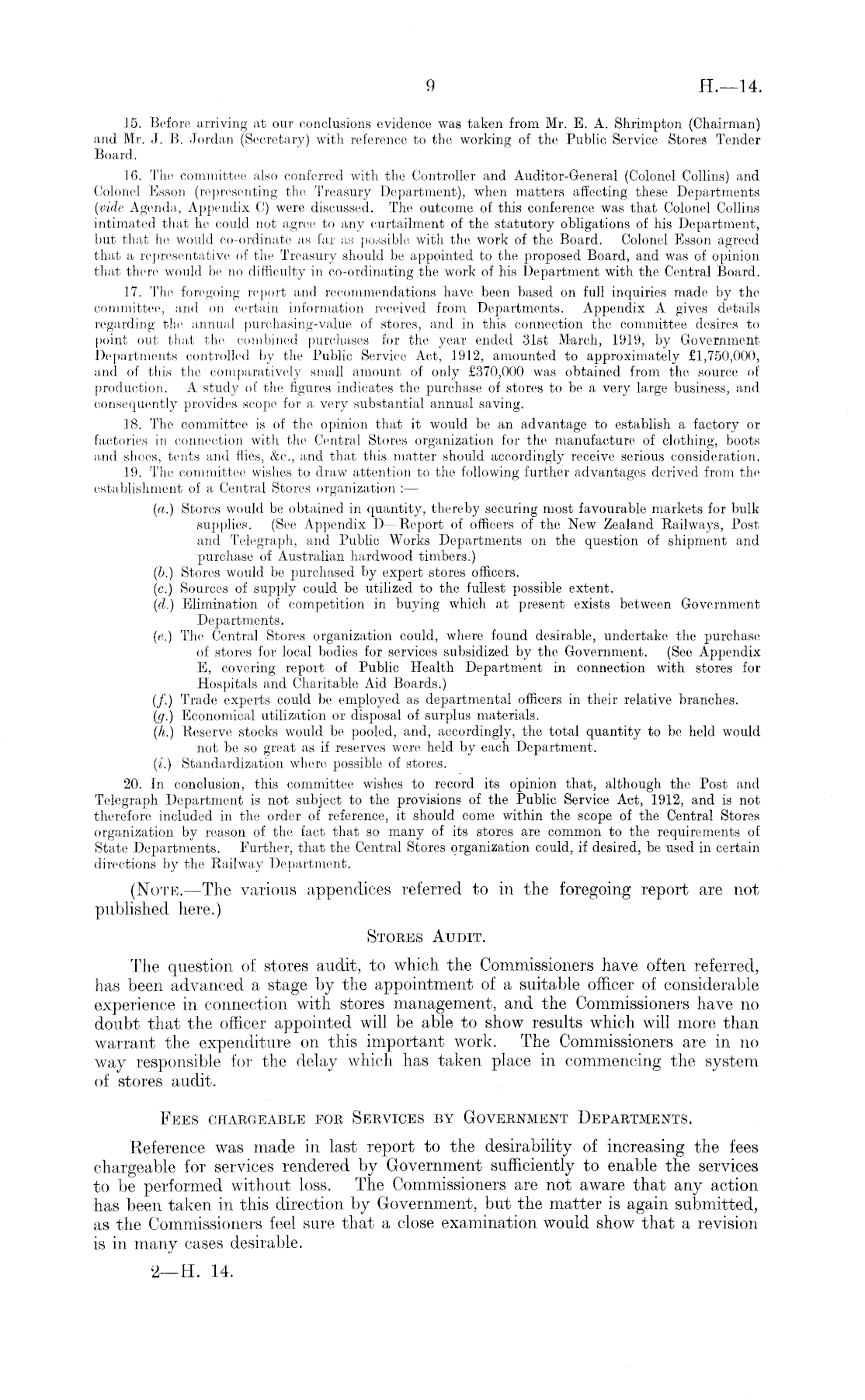 9 H.—14.

15. Before arriving at our conclusions evidence was taken from Mr. E. A. Shrimpton (Chairman) and Mr. J. B. Jordan (Secretary) with reference to the working of the Public Service Stores Tender Board.

16. The committee also conferred with the Controller and Auditor-General (Colonel Collins) and Colonel Esson (representing the Treasury Department), when matters affecting these Departments (vide Agenda, Appendix C) were discussed. The outcome of this conference was that Colonel Collins intimated that he could not agree to any curtailment of the statutory obligations of his Department, but that he would co-ordinate as far as possible with the work of the Board. Colonel Esson agreed that a representative of the Treasury should be appointed to the proposed Board, and was of opinion that there would be no difficulty in co-ordinating the work of his Department with the Central Board.

17. The foregoing report and recommendations have been based on full inquiries made by the committee, and on certain information received from Departments. Appendix A gives details regarding the annual purchasing-value of stores, and in this connection the committee desires to point out that the combined purchases for the year ended 31st March, 1919, by Government Departments controlled by the Public Service Act, 1912, amounted to approximately £1,750,000, and of this the comparatively small amount of only £370,000 was obtained from the source of production. A study of the figures indicates the purchase of stores to be a very large business, and consequently provides scope for a very substantial annual saving.

18. The committee is of the opinion that it would be an advantage to establish a factory or factories in connection with the Central Stores organization for the manufacture of clothing, boots and shoes, tents and flies, &c., and that this matter should accordingly receive serious consideration.

19. The committee wishes to draw attention to the following further advantages derived from the establishment of a Central Stores organization :—

(a.) Stores would be obtained in quantity, thereby securing most favourable markets for bulk supplies. (See Appendix D—Report of officers of the New Zealand Railways, Post and Telegraph, and Public Works Departments on the question of shipment and purchase of Australian hardwood timbers.)
(b.) Stores would be purchased by expert stores officers.
(c.) Sources of supply could be utilized to the fullest possible extent.
(d.) Elimination of competition in buying which at present exists between Government Departments.
(e.) The Central Stores organization could, where found desirable, undertake the purchase of stores for local bodies for services subsidized by the Government. (See Appendix E, covering report of Public Health Department in connection with stores for Hospitals and Charitable Aid Boards.)
(f.) Trade experts could be employed as departmental officers in their relative branches.
(g.) Economical utilization or disposal of surplus materials.
(h.) Reserve stocks would be pooled, and, accordingly, the total quantity to be held would not be so great as if reserves were held by each Department.
(i.) Standardization where possible of stores.

20. In conclusion, this committee wishes to record its opinion that, although the Post and Telegraph Department is not subject to the provisions of the Public Service Act, 1912, and is not therefore included in the order of reference, it should come within the scope of the Central Stores organization by reason of the fact that so many of its stores are common to the requirements of State Departments. Further, that the Central Stores organization could, if desired, be used in certain directions by the Railway Department.

(Note.—The various appendices referred to in the foregoing report are not published here.)

Stores Audit.

The question of stores audit, to which the Commissioners have often referred, has been advanced a stage by the appointment of a suitable officer of considerable experience in connection with stores management, and the Commissioners have no doubt that the officer appointed will be able to show results which will more than warrant the expenditure on this important work. The Commissioners are in no way responsible for the delay which has taken place in commencing the system of stores audit.

Fees chargeable for Services by Government Departments.

Reference was made in last report to the desirability of increasing the fees chargeable for services rendered by Government sufficiently to enable the services to be performed without loss. The Commissioners are not aware that any action has been taken in this direction by Government, but the matter is again submitted, as the Commissioners feel sure that a close examination would show that a revision is in many cases desirable.

2—H. 14.